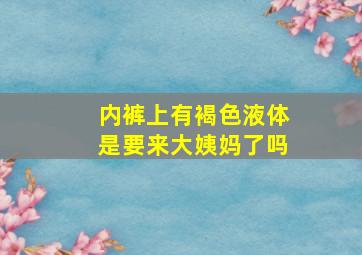 内裤上有褐色液体
是要来大姨妈了吗